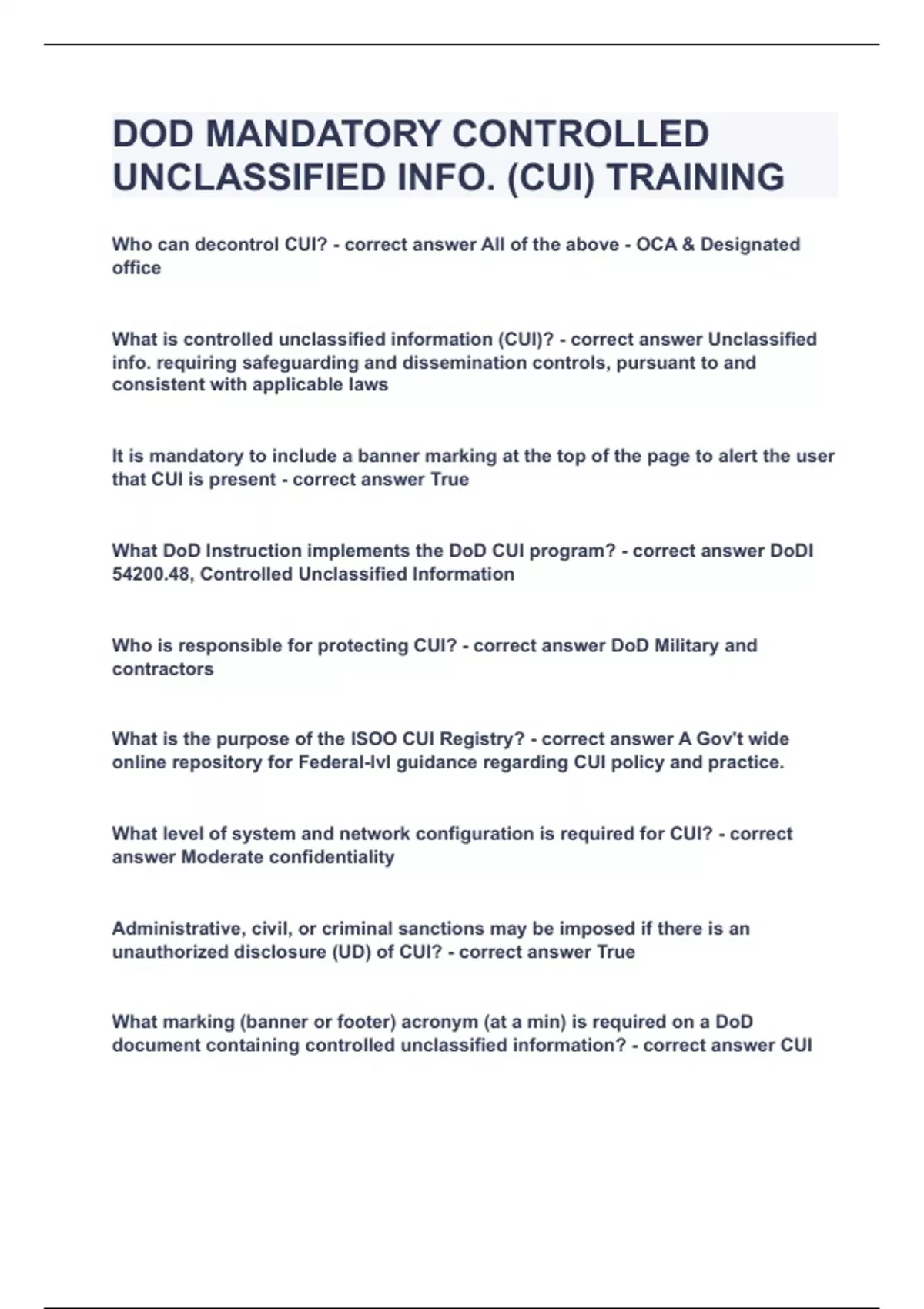 DOD MANDATORY CONTROLLED UNCLASSIFIED INFO. (CUI) TRAINING

Who can decontrol CUI? - correct answer All of the above - OCA & Designated office

What is controlled unclassified information (CUI)? - correct answer Unclassified info. requiring safeguarding and dissemination controls, pursuant to and consistent with applicable laws

It is mandatory to include a banner marking at the top of the page to alert the user that CUI is present - correct answer True

What DoD Instruction implements the DoD CUI program? - correct answer DoDI 54200.48, Controlled Unclassified Information

Who is responsible for protecting CUI? - correct answer DoD Military and contractors

What is the purpose of the ISOO CUI Registry? - correct answer A Gov't wide online repository for Federal-lvl guidance regarding CUI policy and practice.

What level of system and network configuration is required for CUI? - correct answer Moderate confidentiality

Administrative, civil, or criminal sanctions may be imposed if there is an unauthorized disclosure (UD) of CUI? - correct answer True

What marking (banner or footer) acronym (at a min) is required on a DoD document containing controlled unclassified information? - correct answer CUI